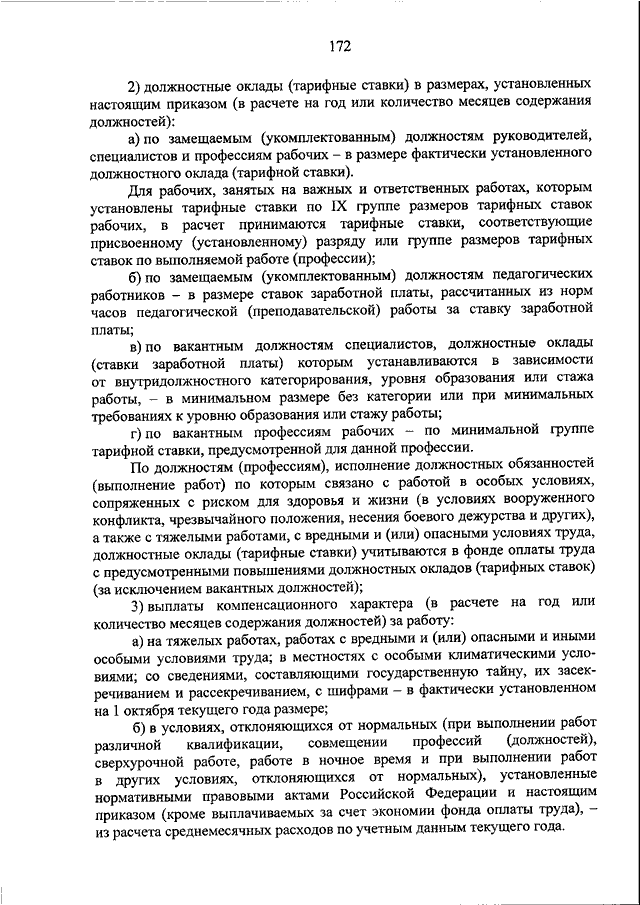 172

2) должностные оклады (тарифные ставки) в размерах, установленных настоящим приказом (в расчете на год или количество месяцев содержания должностей):

а) по замещаемым (укомплектованным) должностям руководителей, специалистов и профессиям рабочих – в размере фактически установленного должностного оклада (тарифной ставки).

Для рабочих, занятых на важных и ответственных работах, которым установлены тарифные ставки по IX группе размеров тарифных ставок рабочих, в расчет принимаются тарифные ставки, соответствующие присвоенному (установленному) разряду или группе размеров тарифных ставок по выполняемой работе (профессии);

б) по замещаемым (укомплектованным) должностям педагогических работников – в размере ставок заработной платы, рассчитанных из норм часов педагогической (преподавательской) работы за ставку заработной платы;

в) по вакантным должностям специалистов, должностные оклады (ставки заработной платы) которым устанавливаются в зависимости от внутридолжностного категорирования, уровня образования или стажа работы, – в минимальном размере без категории или при минимальных требованиях к уровню образования или стажу работы;

г) по вакантным профессиям рабочих – по минимальной группе тарифной ставки, предусмотренной для данной профессии.

По должностям (профессиям), исполнение должностных обязанностей (выполнение работ) по которым связано с работой в особых условиях, сопряженных с риском для здоровья и жизни (в условиях вооруженного конфликта, чрезвычайного положения, несения боевого дежурства и других), а также с тяжелыми работами, с вредными и (или) опасными условиях труда, должностные оклады (тарифные ставки) учитываются в фонде оплаты труда с предусмотренными повышениями должностных окладов (тарифных ставок) (за исключением вакантных должностей);

3) выплаты компенсационного характера (в расчете на год или количество месяцев содержания должностей) за работу:

а) на тяжелых работах, работах с вредными и (или) опасными и иными особыми условиями труда; в местностях с особыми климатическими условиями; со сведениями, составляющими государственную тайну, их засекречиванием и рассекречиванием, с шифрами – в фактически установленном на 1 октября текущего года размере;

б) в условиях, отклоняющихся от нормальных (при выполнении работ различной квалификации, совмещении профессий (должностей), сверхурочной работе, работе в ночное время и при выполнении работ в других условиях, отклоняющихся от нормальных), установленные нормативными правовыми актами Российской Федерации и настоящим приказом (кроме выплачиваемых за счет экономии фонда оплаты труда), – из расчета среднемесячных расходов по учетным данным текущего года.